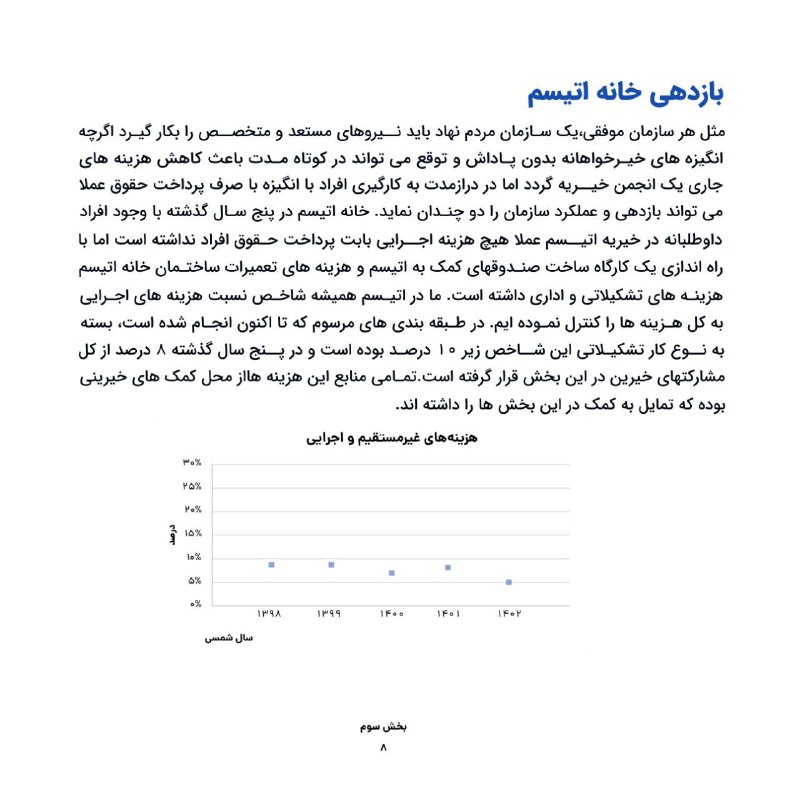 بازدهی خانه اتیسم

مثل هر سازمان موفقی،یک سازمان مردم نهاد باید نیروهای مستعد و متخصص را بکار گیرد اگرچه انگیزه های خیرخواهانه بدون پاداش و توقع می تواند در کوتاه مدت باعث کاهش هزینه های جاری یک انجمن خیریه گردد اما در درازمدت به کارگیری افراد با انگیزه با صرف پرداخت حقوق عملا می تواند بازدهی و عملکرد سازمان را دو چندان نماید. خانه اتیسم در پنج سال گذشته با وجود افراد داوطلبانه در خیریه اتیسم عملا هیچ هزینه اجرایی بابت پرداخت حقوق افراد نداشته است اما با راه اندازی یک کارگاه ساخت صندوقهای کمک به اتیسم و هزینه های تعمیرات ساختمان خانه اتیسم هزینه های تشکیلاتی و اداری داشته است. ما در اتیسم همیشه شاخص نسبت هزینه های اجرایی به کل هزینه ها را کنترل نموده ایم. در طبقه بندی های مرسوم که تا اکنون انجام شده است، بسته به نوع کار تشکیلاتی این شاخص زیر ۱۰ درصد بوده است و در پنج سال گذشته ۸ درصد از کل مشارکتهای خیرین در این بخش قرار گرفته است.تمامی منابع این هزینه هااز محل کمک های خیرینی بوده که تمایل به کمک در این بخش ها را داشته اند.

هزینه‌های غیرمستقیم و اجرایی

۳۰%
۲۵%
۲۰%
۱۵%
۱۰%
۵%
۰%
درصد
۱۳۹۸ ۱۳۹۹ ۱۴۰۰ ۱۴۰۱ ۱۴۰۲
سال شمسی

بخش سوم
۸